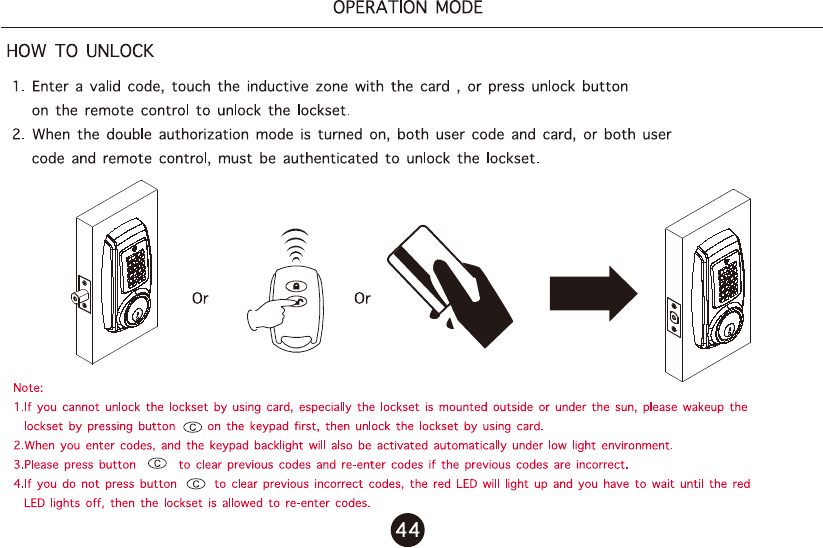 OPERATION MODE

HOW TO UNLOCK

1. Enter a valid code, touch the inductive zone with the card , or press unlock button on the remote control to unlock the lockset.

2. When the double authorization mode is turned on, both user code and card, or both user code and remote control, must be authenticated to unlock the lockset.

Or

Or

Note:

1.If you cannot unlock the lockset by using card, especially the lockset is mounted outside or under the sun, please wakeup the lockset by pressing button C on the keypad first, then unlock the lockset by using card.

2.When you enter codes, and the keypad backlight will also be activated automatically under low light environment.

3.Please press button C to clear previous codes and re-enter codes if the previous codes are incorrect.

4.If you do not press button C to clear previous incorrect codes, the red LED will light up and you have to wait until the red LED lights off, then the lockset is allowed to re-enter codes.

44